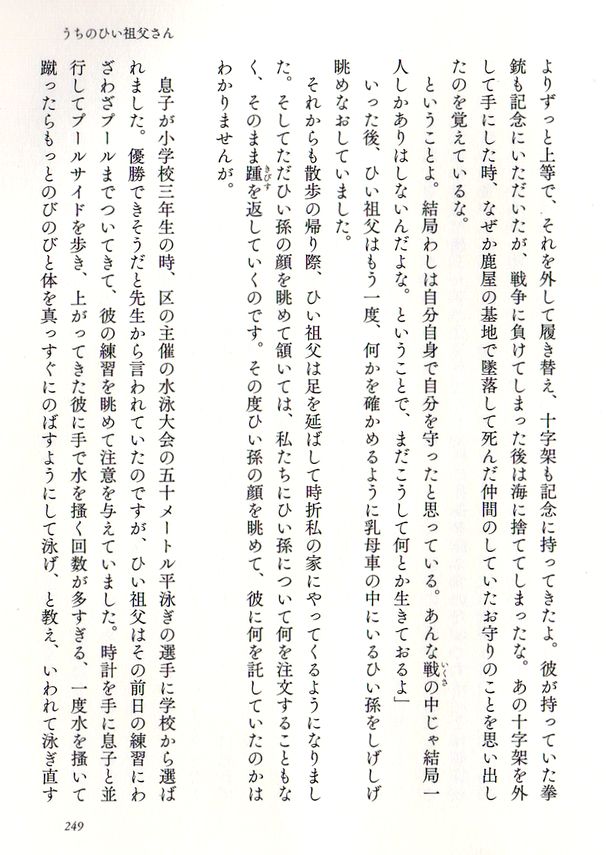 うちのひい祖父さん

よりずっと上等で、それを外して履き替え、十字架も記念に持ってきたよ。彼が持っていた拳銃も記念にいただいたが、戦争に負けてしまった後は海に捨ててしまったな。あの十字架を外して手にした時、なぜか鹿屋の基地で墜落して死んだ仲間のしていたお守りのことを思い出したのを覚えているな。

ということよ。結局わしは自分自身で自分を守ったと思っている。あんな戦の中じゃ結局一人しかありはしないんだよな。ということで、まだこうして何とか生きておるよ」

いった後、ひい祖父はもう一度、何かを確かめるように乳母車の中にいるひい孫をしげしげ眺めなおしていました。

それからも散歩の帰り際、ひい祖父は足を延ばして時折私の家にやってくるようになりました。そしてただひい孫の顔を眺めて頷いては、私たちにひい孫について何を注文することもなく、そのまま踵を返していくのです。その度ひい孫の顔を眺めて、彼に何を託していたのかはわかりませんが。

息子が小学校三年生の時、区の主催の水泳大会の五十メートル平泳ぎの選手に学校から選ばれました。優勝できそうだと先生から言われていたのですが、ひい祖父はその前日の練習にわざわざプールまでついてきて、彼の練習を眺めて注意を与えていました。時計を手に息子と並行してプールサイドを歩き、上がってきた彼に手で水を掻く回数が多すぎる、一度水を掻いて蹴ったらもっとのびのびと体を真っすぐにのばすようにして泳げ、と教え、いわれて泳ぎ直す

249